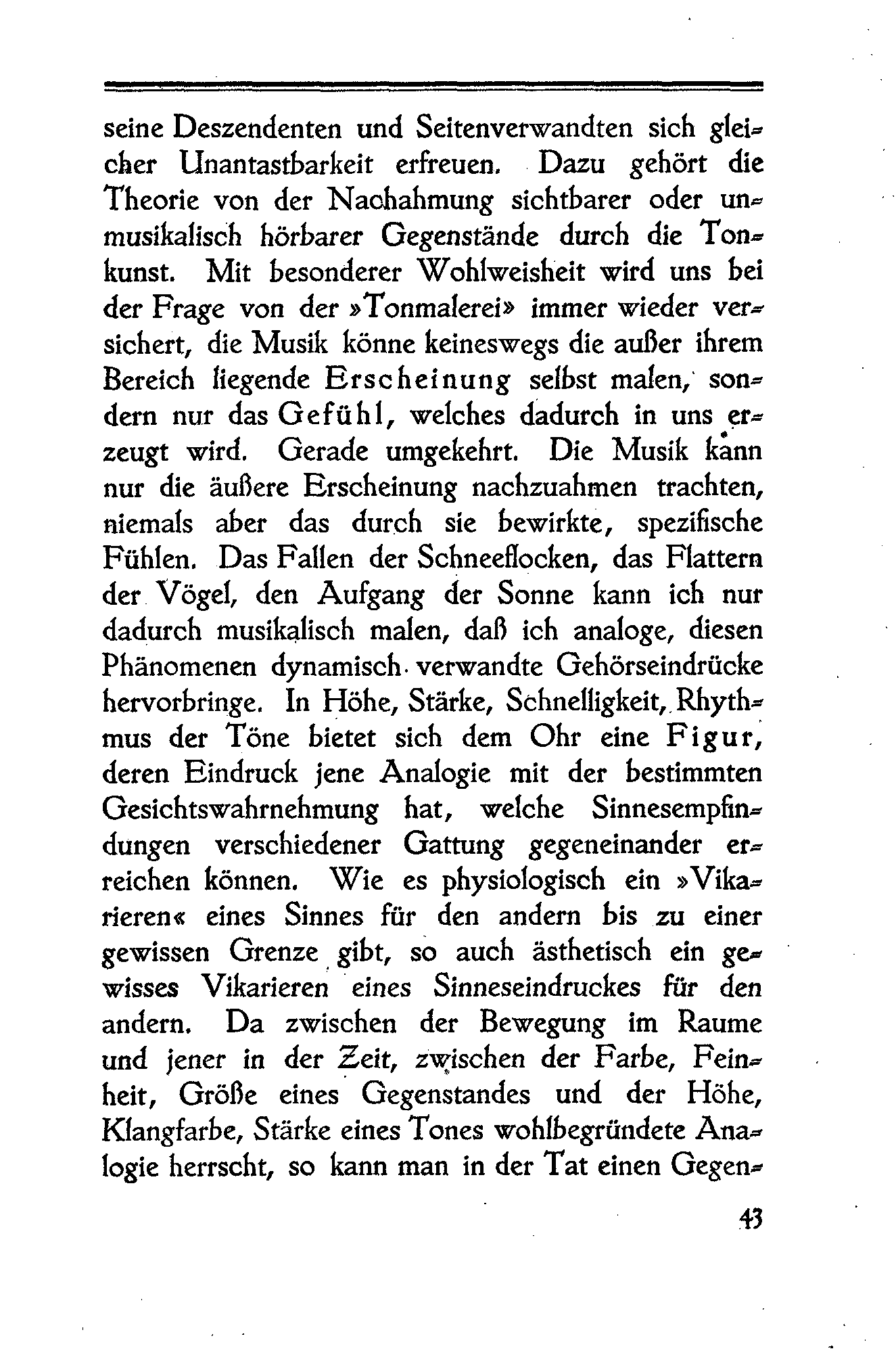 seine Deszendenten und Seitenverwandten sich gleicher Unantastbarkeit erfreuen. Dazu gehört die Theorie von der Nachahmung sichtbarer oder unmusikalisch hörbarer Gegenstände durch die Tonkunst. Mit besonderer Wohlweisheit wird uns bei der Frage von der »Tonmalerei» immer wieder versichert, die Musik könne keineswegs die außer ihrem Bereich liegende Erscheinung selbst malen, sondern nur das Gefühl, welches dadurch in uns erzeugt wird. Gerade umgekehrt. Die Musik kann nur die äußere Erscheinung nachzuahmen trachten, niemals aber das durch sie bewirkte, spezifische Fühlen. Das Fallen der Schneeflocken, das Flattern der Vögel, den Aufgang der Sonne kann ich nur dadurch musikalisch malen, daß ich analoge, diesen Phänomenen dynamisch verwandte Gehörseindrücke hervorbringe. In Höhe, Stärke, Schnelligkeit, Rhythmus der Töne bietet sich dem Ohr eine Figur, deren Eindruck jene Analogie mit der bestimmten Gesichtswahrnehmung hat, welche Sinnesempfindungen verschiedener Gattung gegeneinander erreichen können. Wie es physiologisch ein »Vikarieren« eines Sinnes für den andern bis zu einer gewissen Grenze gibt, so auch ästhetisch ein gewisses Vikarieren eines Sinneseindruckes für den andern. Da zwischen der Bewegung im Raume und jener in der Zeit, zwischen der Farbe, Feinheit, Größe eines Gegenstandes und der Höhe, Klangfarbe, Stärke eines Tones wohlbegründete Analogie herrscht, so kann man in der Tat einen Gegen-

43